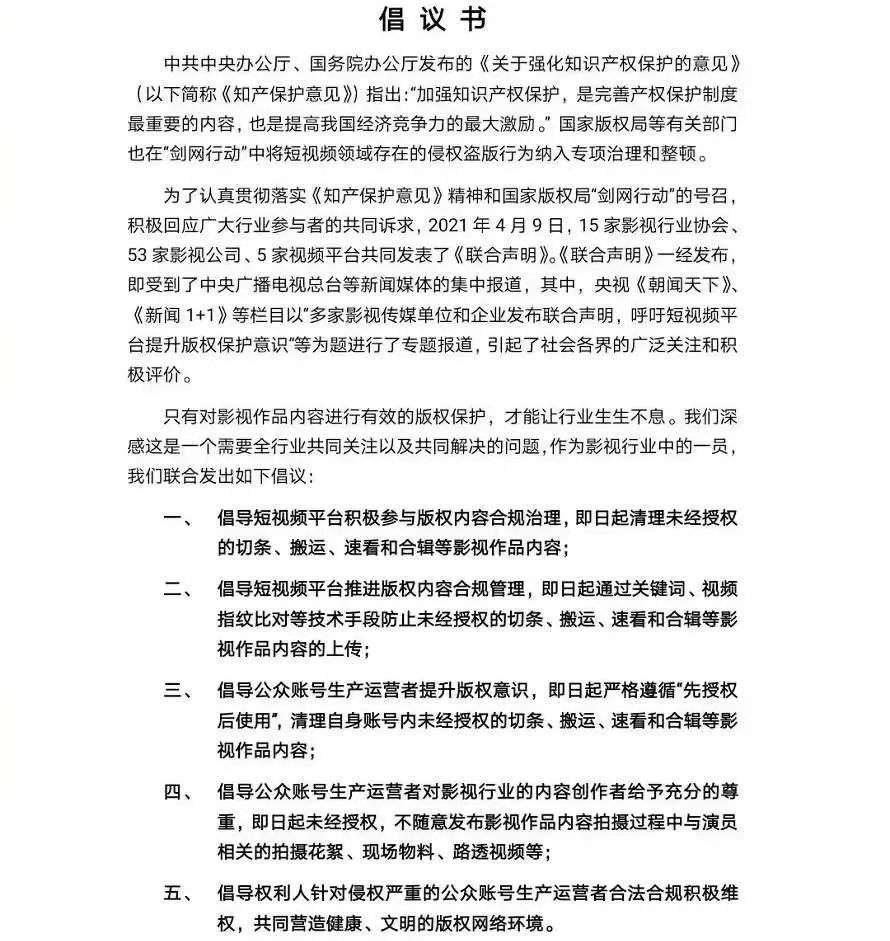 倡议书

中共中央办公厅、国务院办公厅发布的《关于强化知识产权保护的意见》（以下简称《知产保护意见》）指出：“加强知识产权保护，是完善产权保护制度最重要的内容，也是提高我国经济竞争力的最大激励。”国家版权局等有关部门也在“剑网行动”中将短视频领域存在的侵权盗版行为纳入专项治理和整顿。

为了认真贯彻落实《知产保护意见》精神和国家版权局“剑网行动”的号召，积极回应广大行业参与者的共同诉求，2021年4月9日，15家影视行业协会、53家影视公司、5家视频平台共同发表了《联合声明》。《联合声明》一经发布，即受到了中央广播电视总台等新闻媒体的集中报道，其中，央视《朝闻天下》、《新闻1+1》等栏目以“多家影视传媒单位和企业发布联合声明，呼吁短视频平台提升版权保护意识”等为题进行了专题报道，引起了社会各界的广泛关注和积极评价。

只有对影视作品内容进行有效的版权保护，才能让行业生生不息。我们深感这是一个需要全行业共同关注以及共同解决的问题，作为影视行业中的一员，我们联合发出如下倡议：

一、 倡导短视频平台积极参与版权内容合规治理，即日起清理未经授权的切条、搬运、速看和合辑等影视作品内容；

二、 倡导短视频平台推进版权内容合规管理，即日起通过关键词、视频指纹比对等技术手段防止未经授权的切条、搬运、速看和合辑等影视作品内容的上传；

三、 倡导公众账号生产运营者提升版权意识，即日起严格遵循“先授权后使用”，清理自身账号内未经授权的切条、搬运、速看和合辑等影视作品内容；

四、 倡导公众账号生产运营者对影视行业的内容创作者给予充分的尊重，即日起未经授权，不随意发布影视作品内容拍摄过程中与演员相关的拍摄花絮、现场物料、路透视频等；

五、 倡导权利人针对侵权严重的公众账号生产运营者合法合规积极维权，共同营造健康、文明的版权网络环境。